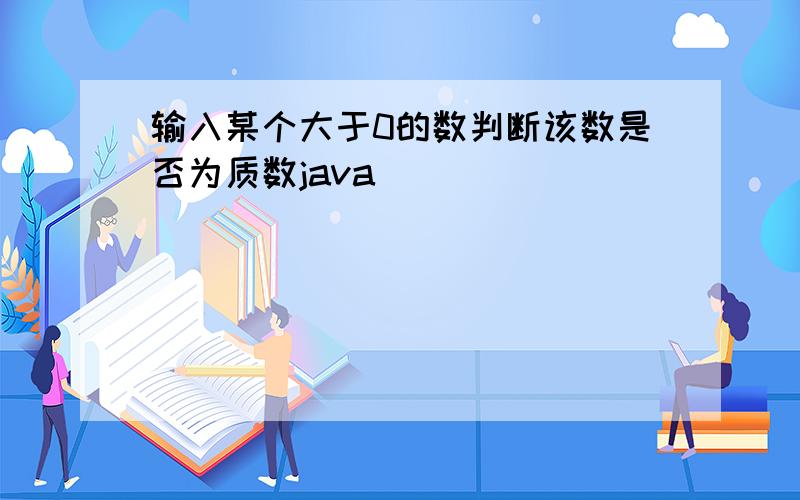 输入某个大于0的数判断该数是否为质数java